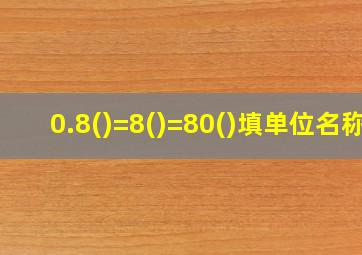 0.8()=8()=80()填单位名称